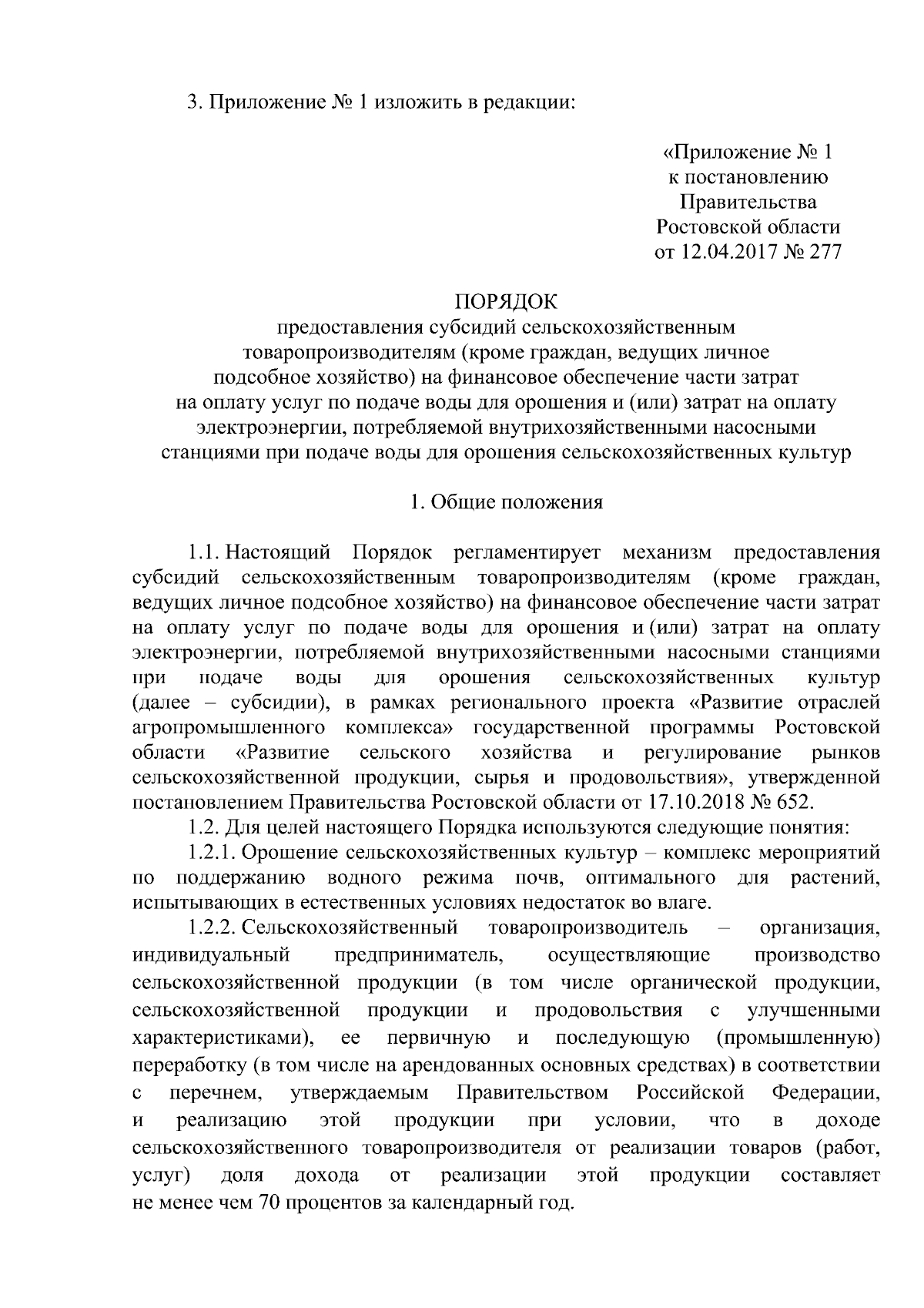 3. Приложение № 1 изложить в редакции:

«Приложение № 1
к постановлению
Правительства
Ростовской области
от 12.04.2017 № 277

ПОРЯДОК
предоставления субсидий сельскохозяйственным товаропроизводителям (кроме граждан, ведущих личное подсобное хозяйство) на финансовое обеспечение части затрат на оплату услуг по подаче воды для орошения и (или) затрат на оплату электроэнергии, потребляемой внутрихозяйственными насосными станциями при подаче воды для орошения сельскохозяйственных культур

1. Общие положения

1.1. Настоящий Порядок регламентирует механизм предоставления субсидий сельскохозяйственным товаропроизводителям (кроме граждан, ведущих личное подсобное хозяйство) на финансовое обеспечение части затрат на оплату услуг по подаче воды для орошения и (или) затрат на оплату электроэнергии, потребляемой внутрихозяйственными насосными станциями при подаче воды для орошения сельскохозяйственных культур (далее – субсидии), в рамках регионального проекта «Развитие отраслей агропромышленного комплекса» государственной программы Ростовской области «Развитие сельского хозяйства и регулирование рынков сельскохозяйственной продукции, сырья и продовольствия», утвержденной постановлением Правительства Ростовской области от 17.10.2018 № 652.
1.2. Для целей настоящего Порядка используются следующие понятия:
1.2.1. Орошение сельскохозяйственных культур – комплекс мероприятий по поддержанию водного режима почв, оптимального для растений, испытывающих в естественных условиях недостаток во влаге.
1.2.2. Сельскохозяйственный товаропроизводитель – организация, индивидуальный предприниматель, осуществляющие производство сельскохозяйственной продукции (в том числе органической продукции, сельскохозяйственной продукции и продовольствия с улучшенными характеристиками), ее первичную и последующую (промышленную) переработку (в том числе на арендованных основных средствах) в соответствии с перечнем, утверждаемым Правительством Российской Федерации, и реализацию этой продукции при условии, что в доходе сельскохозяйственного товаропроизводителя от реализации товаров (работ, услуг) доля дохода от реализации этой продукции составляет не менее чем 70 процентов за календарный год.